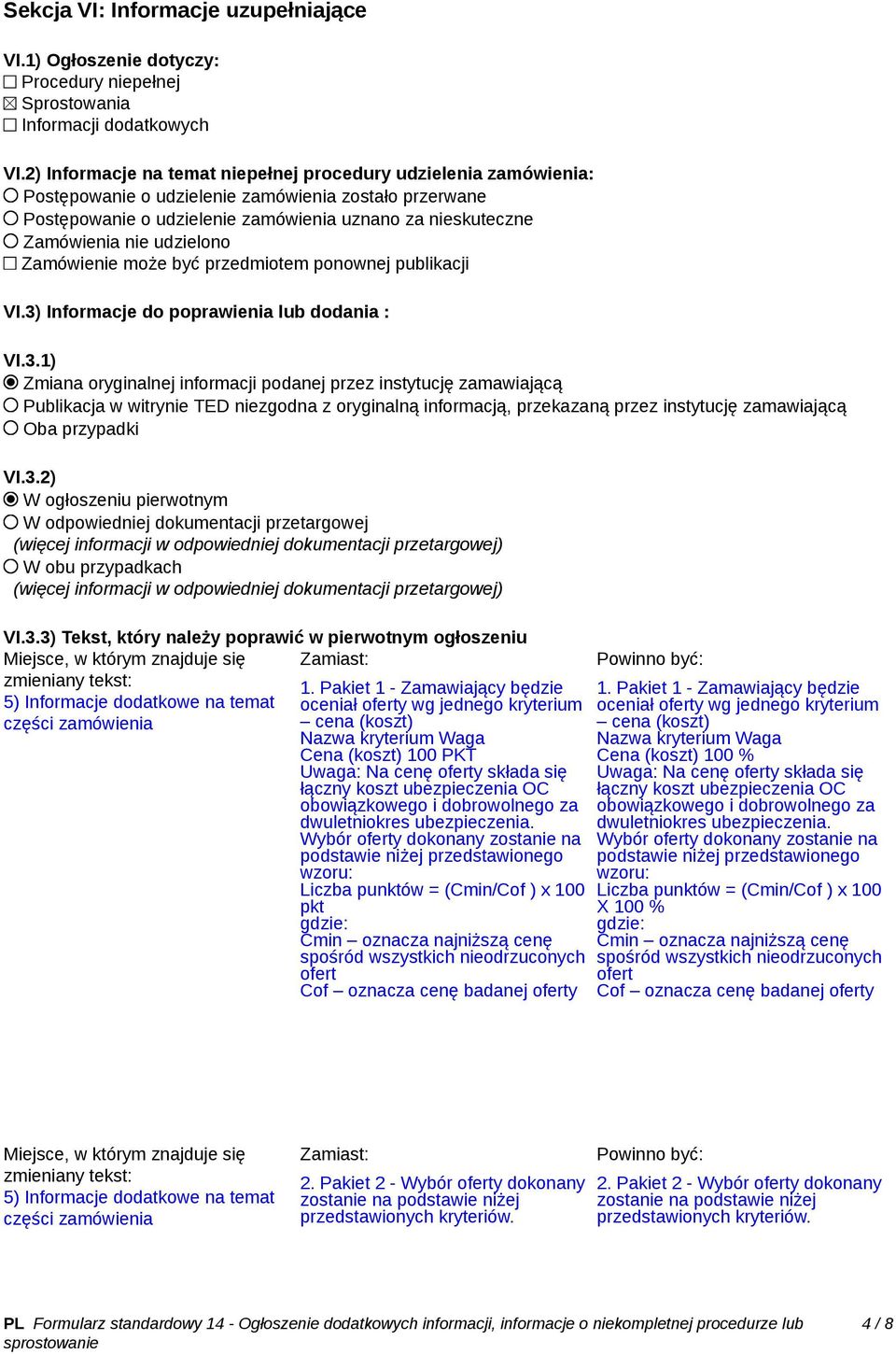 Sekcja VI: Informacje uzupełniające

VI.1) Ogłoszenie dotyczy:
☐ Procedury niepełnej
☒ Sprostowania
☐ Informacji dodatkowych

VI.2) Informacje na temat niepełnej procedury udzielenia zamówienia:
○ Postępowanie o udzielenie zamówienia zostało przerwane
○ Postępowanie o udzielenie zamówienia uznano za nieskuteczne
○ Zamówienia nie udzielono
☐ Zamówienie może być przedmiotem ponownej publikacji

VI.3) Informacje do poprawienia lub dodania :

VI.3.1)
◉ Zmiana oryginalnej informacji podanej przez instytucję zamawiającą
○ Publikacja w witrynie TED niezgodna z oryginalną informacją, przekazaną przez instytucję zamawiającą
○ Oba przypadki

VI.3.2)
◉ W ogłoszeniu pierwotnym
○ W odpowiedniej dokumentacji przetargowej
(więcej informacji w odpowiedniej dokumentacji przetargowej)
○ W obu przypadkach
(więcej informacji w odpowiedniej dokumentacji przetargowej)

VI.3.3) Tekst, który należy poprawić w pierwotnym ogłoszeniu

| Miejsce, w którym znajduje się zmieniany tekst: | Zamiast: | Powinno być: |
|---|---|---|
| 5) Informacje dodatkowe na temat części zamówienia | 1. Pakiet 1 - Zamawiający będzie oceniał oferty wg jednego kryterium – cena (koszt) Nazwa kryterium Waga Cena (koszt) 100 PKT Uwaga: Na cenę oferty składa się łączny koszt ubezpieczenia OC obowiązkowego i dobrowolnego za dwuletniokres ubezpieczenia. Wybór oferty dokonany zostanie na podstawie niżej przedstawionego wzoru: Liczba punktów = (Cmin/Cof ) x 100 pkt gdzie: Cmin – oznacza najniższą cenę spośród wszystkich nieodrzuconych ofert Cof – oznacza cenę badanej oferty | 1. Pakiet 1 - Zamawiający będzie oceniał oferty wg jednego kryterium – cena (koszt) Nazwa kryterium Waga Cena (koszt) 100 % Uwaga: Na cenę oferty składa się łączny koszt ubezpieczenia OC obowiązkowego i dobrowolnego za dwuletniokres ubezpieczenia. Wybór oferty dokonany zostanie na podstawie niżej przedstawionego wzoru: Liczba punktów = (Cmin/Cof ) x 100 X 100 % gdzie: Cmin – oznacza najniższą cenę spośród wszystkich nieodrzuconych ofert Cof – oznacza cenę badanej oferty |

| Miejsce, w którym znajduje się zmieniany tekst: | Zamiast: | Powinno być: |
|---|---|---|
| 5) Informacje dodatkowe na temat części zamówienia | 2. Pakiet 2 - Wybór oferty dokonany zostanie na podstawie niżej przedstawionych kryteriów. | 2. Pakiet 2 - Wybór oferty dokonany zostanie na podstawie niżej przedstawionych kryteriów. |

PL Formularz standardowy 14 - Ogłoszenie dodatkowych informacji, informacje o niekompletnej procedurze lub sprostowanie 4 / 8